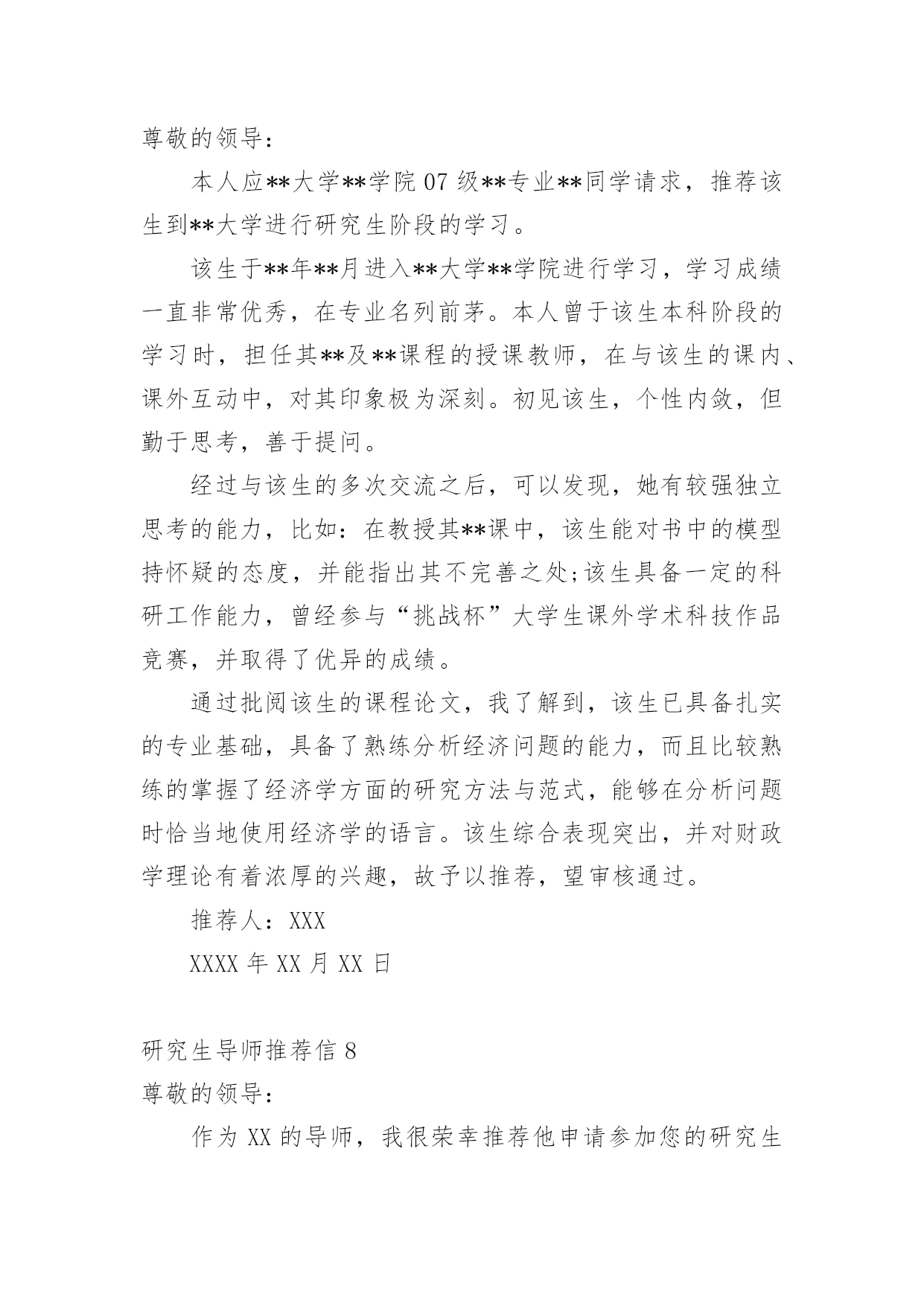 尊敬的领导：

本人应**大学**学院07级**专业**同学请求，推荐该生到**大学进行研究生阶段的学习。

该生于**年**月进入**大学**学院进行学习，学习成绩一直非常优秀，在专业名列前茅。本人曾于该生本科阶段的学习时，担任其**及**课程的授课教师，在与该生的课内、课外互动中，对其印象极为深刻。初见该生，个性内敛，但勤于思考，善于提问。

经过与该生的多次交流之后，可以发现，她有较强独立思考的能力，比如：在教授其**课中，该生能对书中的模型持怀疑的态度，并能指出其不完善之处;该生具备一定的科研工作能力，曾经参与“挑战杯”大学生课外学术科技作品竞赛，并取得了优异的成绩。

通过批阅该生的课程论文，我了解到，该生已具备扎实的专业基础，具备了熟练分析经济问题的能力，而且比较熟练的掌握了经济学方面的研究方法与范式，能够在分析问题时恰当地使用经济学的语言。该生综合表现突出，并对财政学理论有着浓厚的兴趣，故予以推荐，望审核通过。

推荐人：XXX

XXXX年XX月XX日

研究生导师推荐信8

尊敬的领导：

作为XX的导师，我很荣幸推荐他申请参加您的研究生